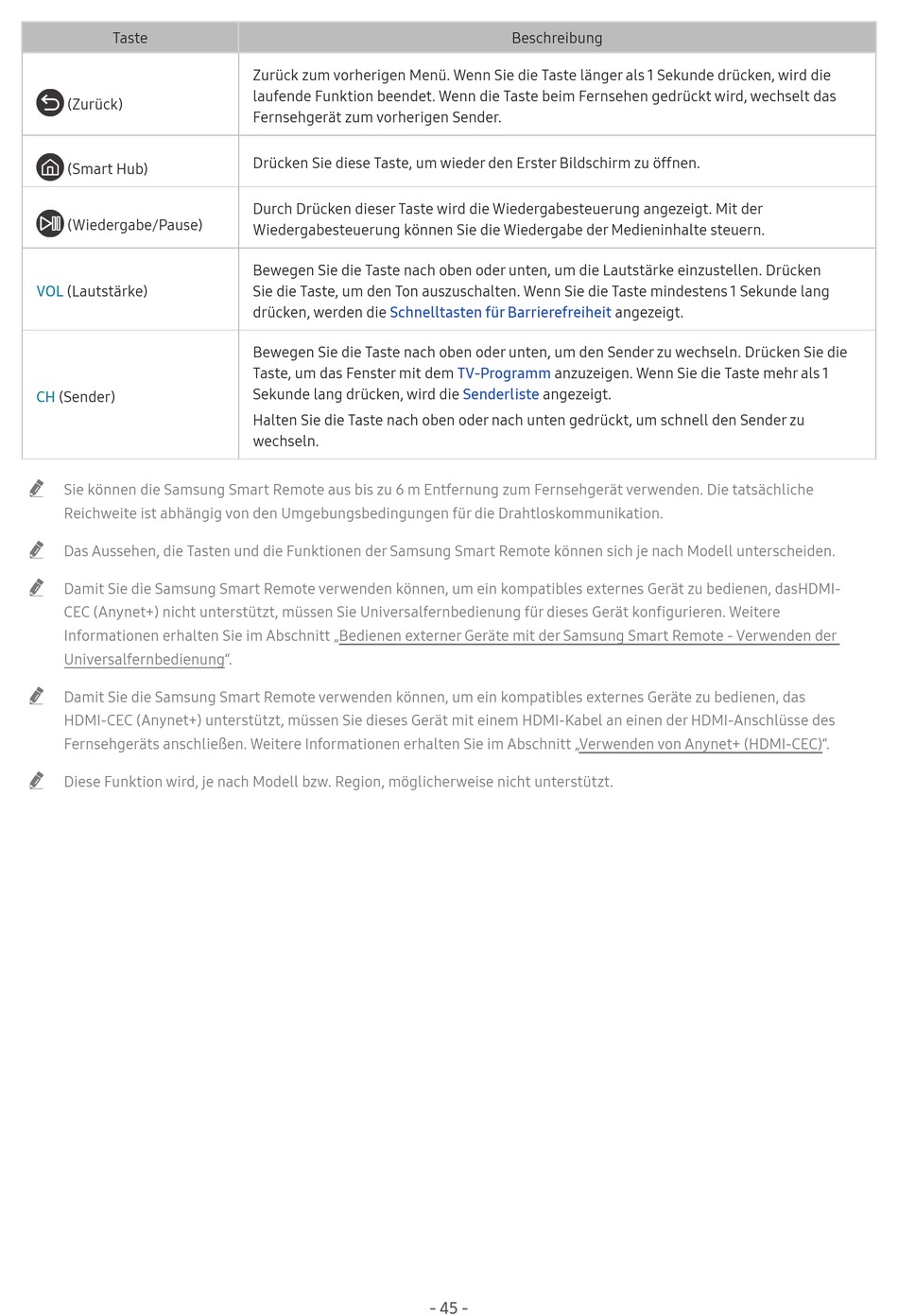 | Taste | Beschreibung |
|---|---|
| (Zurück) | Zurück zum vorherigen Menü. Wenn Sie die Taste länger als 1 Sekunde drücken, wird die laufende Funktion beendet. Wenn die Taste beim Fernsehen gedrückt wird, wechselt das Fernsehgerät zum vorherigen Sender. |
| (Smart Hub) | Drücken Sie diese Taste, um wieder den Erster Bildschirm zu öffnen. |
| (Wiedergabe/Pause) | Durch Drücken dieser Taste wird die Wiedergabesteuerung angezeigt. Mit der Wiedergabesteuerung können Sie die Wiedergabe der Medieninhalte steuern. |
| VOL (Lautstärke) | Bewegen Sie die Taste nach oben oder unten, um die Lautstärke einzustellen. Drücken Sie die Taste, um den Ton auszuschalten. Wenn Sie die Taste mindestens 1 Sekunde lang drücken, werden die Schnelltasten für Barrierefreiheit angezeigt. |
| CH (Sender) | Bewegen Sie die Taste nach oben oder unten, um den Sender zu wechseln. Drücken Sie die Taste, um das Fenster mit dem TV-Programm anzuzeigen. Wenn Sie die Taste mehr als 1 Sekunde lang drücken, wird die Senderliste angezeigt. Halten Sie die Taste nach oben oder nach unten gedrückt, um schnell den Sender zu wechseln. |

Sie können die Samsung Smart Remote aus bis zu 6 m Entfernung zum Fernsehgerät verwenden. Die tatsächliche Reichweite ist abhängig von den Umgebungsbedingungen für die Drahtloskommunikation.

Das Aussehen, die Tasten und die Funktionen der Samsung Smart Remote können sich je nach Modell unterscheiden.

Damit Sie die Samsung Smart Remote verwenden können, um ein kompatibles externes Gerät zu bedienen, dasHDMI-CEC (Anynet+) nicht unterstützt, müssen Sie Universalfernbedienung für dieses Gerät konfigurieren. Weitere Informationen erhalten Sie im Abschnitt „Bedienen externer Geräte mit der Samsung Smart Remote - Verwenden der Universalfernbedienung“.

Damit Sie die Samsung Smart Remote verwenden können, um ein kompatibles externes Geräte zu bedienen, das HDMI-CEC (Anynet+) unterstützt, müssen Sie dieses Gerät mit einem HDMI-Kabel an einen der HDMI-Anschlüsse des Fernsehgeräts anschließen. Weitere Informationen erhalten Sie im Abschnitt „Verwenden von Anynet+ (HDMI-CEC)“.

Diese Funktion wird, je nach Modell bzw. Region, möglicherweise nicht unterstützt.

- 45 -